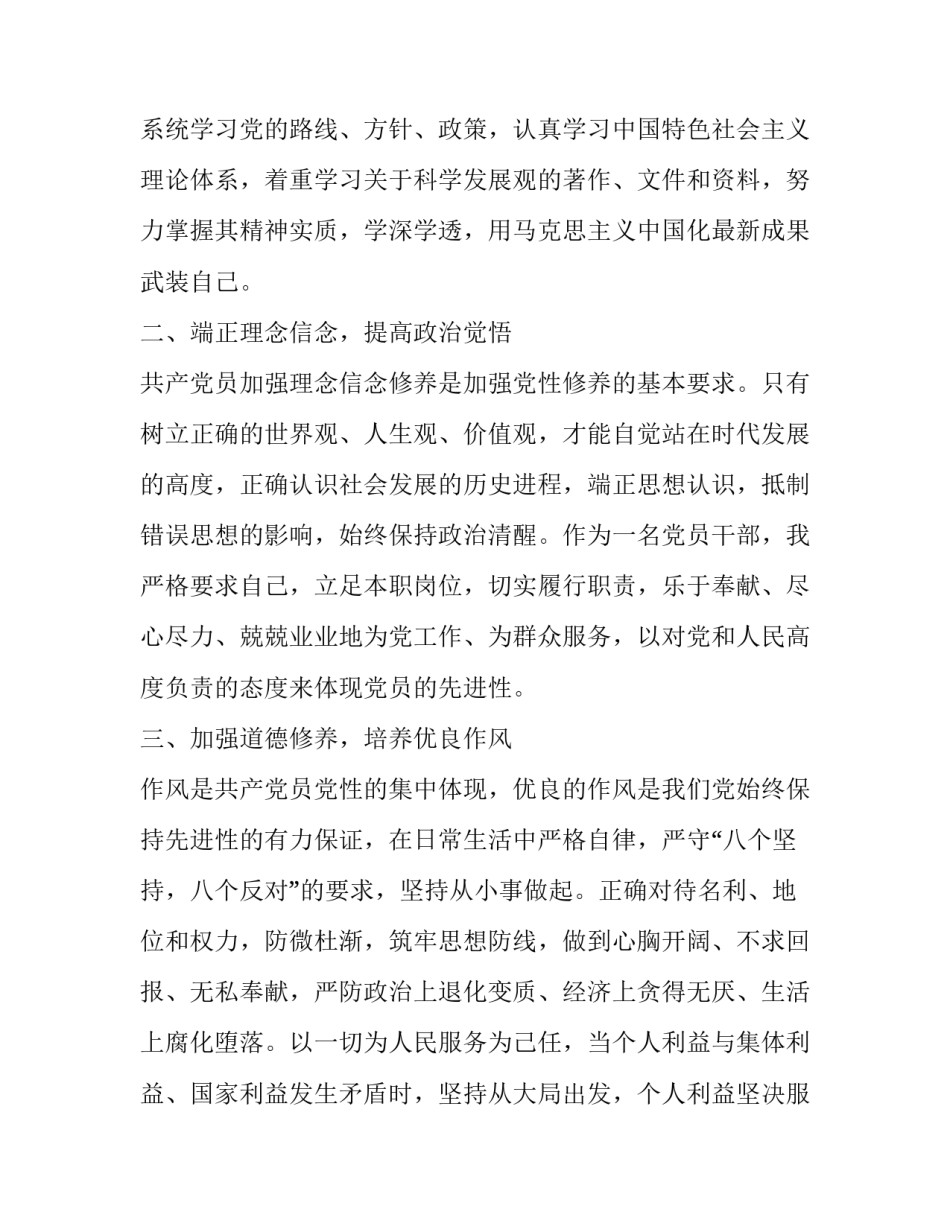 系统学习党的路线、方针、政策，认真学习中国特色社会主义理论体系，着重学习关于科学发展观的著作、文件和资料，努力掌握其精神实质，学深学透，用马克思主义中国化最新成果武装自己。

二、端正理念信念，提高政治觉悟

共产党员加强理念信念修养是加强党性修养的基本要求。只有树立正确的世界观、人生观、价值观，才能自觉站在时代发展的高度，正确认识社会发展的历史进程，端正思想认识，抵制错误思想的影响，始终保持政治清醒。作为一名党员干部，我严格要求自己，立足本职岗位，切实履行职责，乐于奉献、尽心尽力、兢兢业业地为党工作、为群众服务，以对党和人民高度负责的态度来体现党员的先进性。

三、加强道德修养，培养优良作风

作风是共产党员党性的集中体现，优良的作风是我们党始终保持先进性的有力保证，在日常生活中严格自律，严守“八个坚持，八个反对”的要求，坚持从小事做起。正确对待名利、地位和权力，防微杜渐，筑牢思想防线，做到心胸开阔、不求回报、无私奉献，严防政治上退化变质、经济上贪得无厌、生活上腐化堕落。以一切为人民服务为己任，当个人利益与集体利益、国家利益发生矛盾时，坚持从大局出发，个人利益坚决服